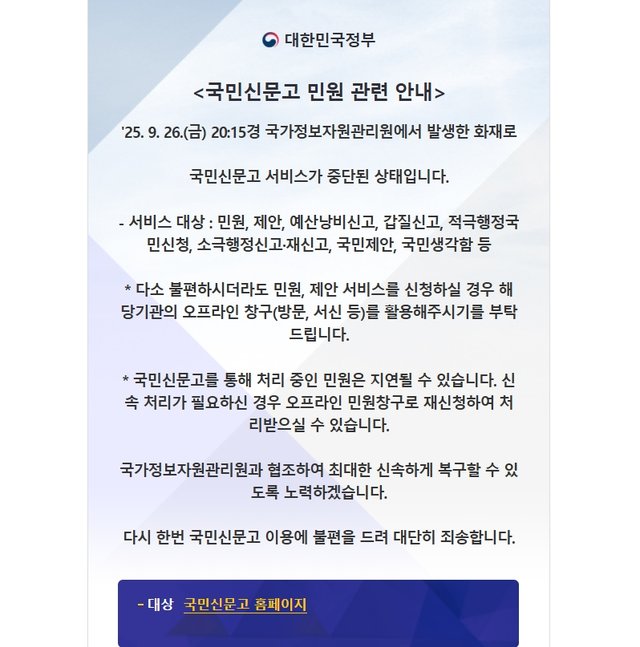 대한민국정부

<국민신문고 민원 관련 안내>

'25. 9. 26.(금) 20:15경 국가정보자원관리원에서 발생한 화재로

국민신문고 서비스가 중단된 상태입니다.

- 서비스 대상 : 민원, 제안, 예산낭비신고, 갑질신고, 적극행정국민신청, 소극행정신고·재신고, 국민제안, 국민생각함 등

* 다소 불편하시더라도 민원, 제안 서비스를 신청하실 경우 해당기관의 오프라인 창구(방문, 서신 등)를 활용해주시기를 부탁드립니다.

* 국민신문고를 통해 처리 중인 민원은 지연될 수 있습니다. 신속 처리가 필요하신 경우 오프라인 민원창구로 재신청하여 처리받으실 수 있습니다.

국가정보자원관리원과 협조하여 최대한 신속하게 복구할 수 있도록 노력하겠습니다.

다시 한번 국민신문고 이용에 불편을 드려 대단히 죄송합니다.

- 대상 국민신문고 홈페이지